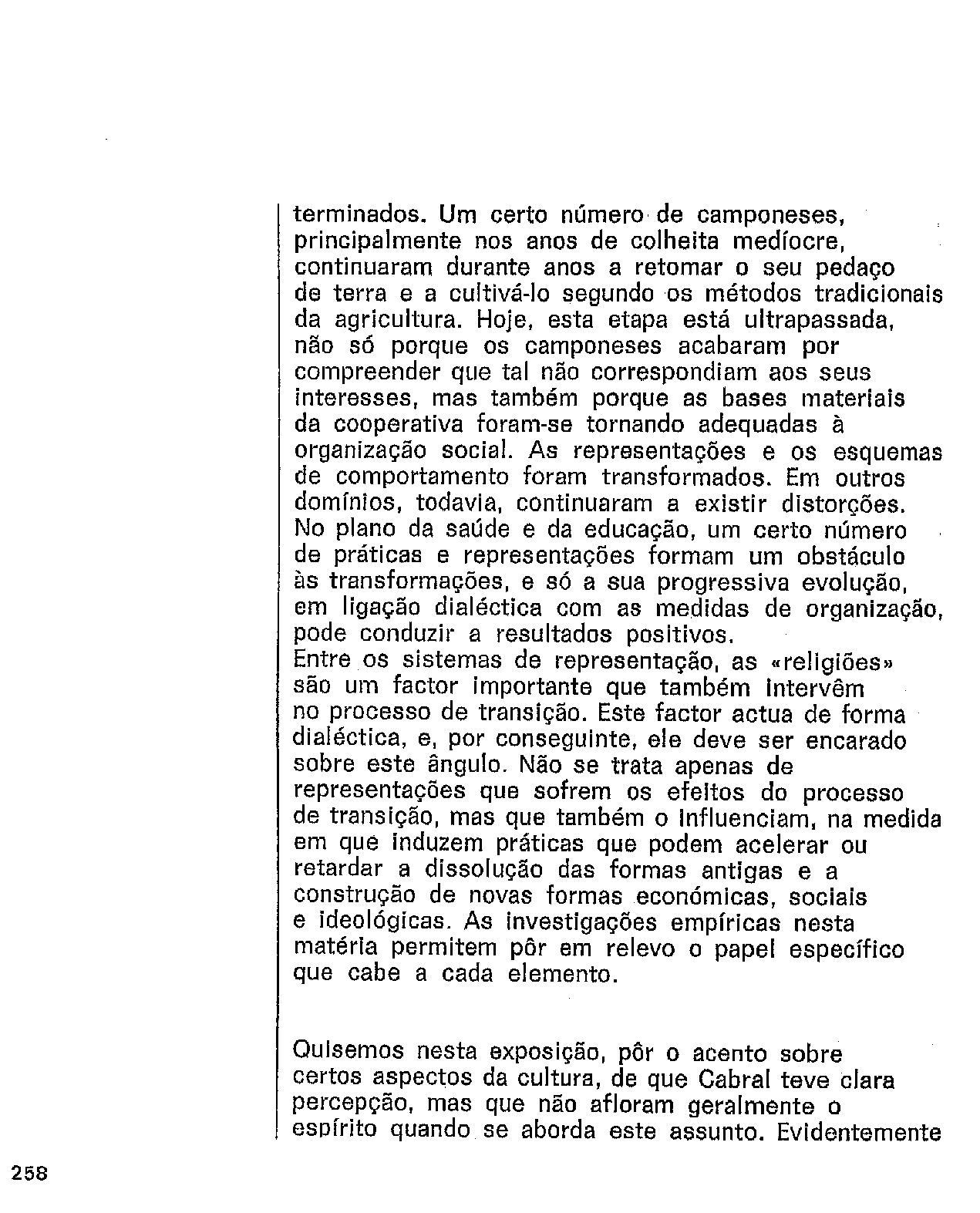 terminados. Um certo número de camponeses, principalmente nos anos de colheita medíocre, continuaram durante anos a retomar o seu pedaço de terra e a cultivá-lo segundo os métodos tradicionais da agricultura. Hoje, esta etapa está ultrapassada, não só porque os camponeses acabaram por compreender que tal não correspondiam aos seus interesses, mas também porque as bases materiais da cooperativa foram-se tornando adequadas à organização social. As representações e os esquemas de comportamento foram transformados. Em outros domínios, todavia, continuaram a existir distorções. No plano da saúde e da educação, um certo número de práticas e representações formam um obstáculo às transformações, e só a sua progressiva evolução, em ligação dialéctica com as medidas de organização, pode conduzir a resultados positivos.
Entre os sistemas de representação, as «religiões» são um factor importante que também intervêm no processo de transição. Este factor actua de forma dialéctica, e, por conseguinte, ele deve ser encarado sobre este ângulo. Não se trata apenas de representações que sofrem os efeitos do processo de transição, mas que também o influenciam, na medida em que induzem práticas que podem acelerar ou retardar a dissolução das formas antigas e a construção de novas formas económicas, sociais e ideológicas. As investigações empíricas nesta matéria permitem pôr em relevo o papel específico que cabe a cada elemento.

Quisemos nesta exposição, pôr o acento sobre certos aspectos da cultura, de que Cabral teve clara percepção, mas que não afloram geralmente o espírito quando se aborda este assunto. Evidentemente

258